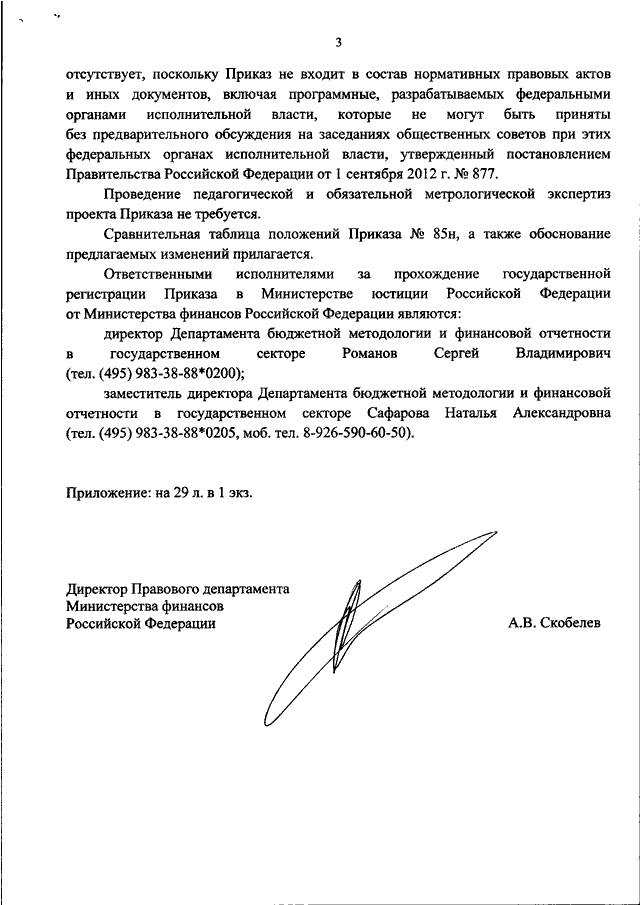 3

отсутствует, поскольку Приказ не входит в состав нормативных правовых актов и иных документов, включая программные, разрабатываемых федеральными органами исполнительной власти, которые не могут быть приняты без предварительного обсуждения на заседаниях общественных советов при этих федеральных органах исполнительной власти, утвержденный постановлением Правительства Российской Федерации от 1 сентября 2012 г. № 877.

Проведение педагогической и обязательной метрологической экспертиз проекта Приказа не требуется.

Сравнительная таблица положений Приказа № 85н, а также обоснование предлагаемых изменений прилагается.

Ответственными исполнителями за прохождение государственной регистрации Приказа в Министерстве юстиции Российской Федерации от Министерства финансов Российской Федерации являются:

директор Департамента бюджетной методологии и финансовой отчетности в государственном секторе Романов Сергей Владимирович (тел. (495) 983-38-88*0200);

заместитель директора Департамента бюджетной методологии и финансовой отчетности в государственном секторе Сафарова Наталья Александровна (тел. (495) 983-38-88*0205, моб. тел. 8-926-590-60-50).

Приложение: на 29 л. в 1 экз.

Директор Правового департамента
Министерства финансов
Российской Федерации

А.В. Скобелев